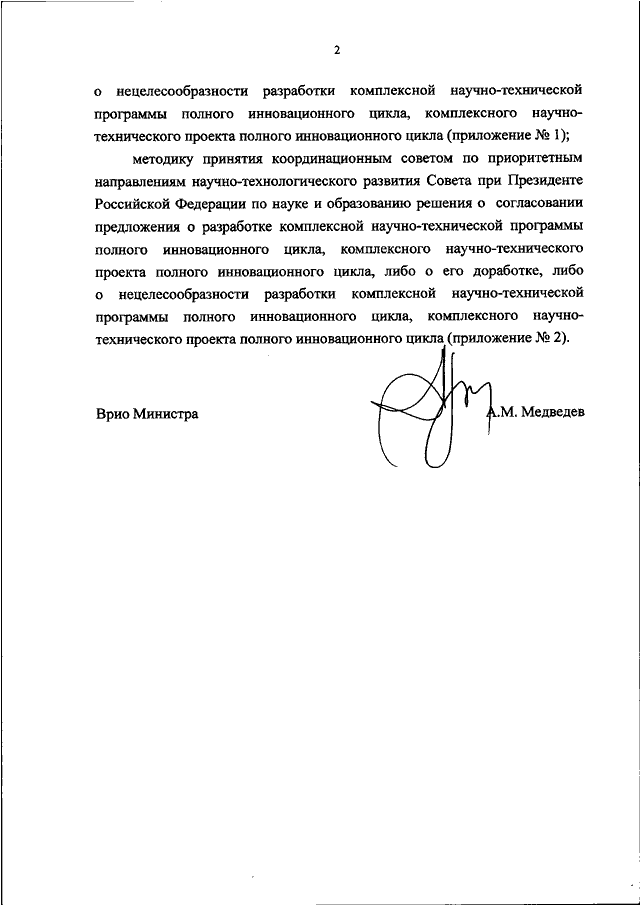 2

о нецелесообразности разработки комплексной научно-технической программы полного инновационного цикла, комплексного научно-технического проекта полного инновационного цикла (приложение № 1);

методику принятия координационным советом по приоритетным направлениям научно-технологического развития Совета при Президенте Российской Федерации по науке и образованию решения о согласовании предложения о разработке комплексной научно-технической программы полного инновационного цикла, комплексного научно-технического проекта полного инновационного цикла, либо о его доработке, либо о нецелесообразности разработки комплексной научно-технической программы полного инновационного цикла, комплексного научно-технического проекта полного инновационного цикла (приложение № 2).

Врио Министра

А.М. Медведев